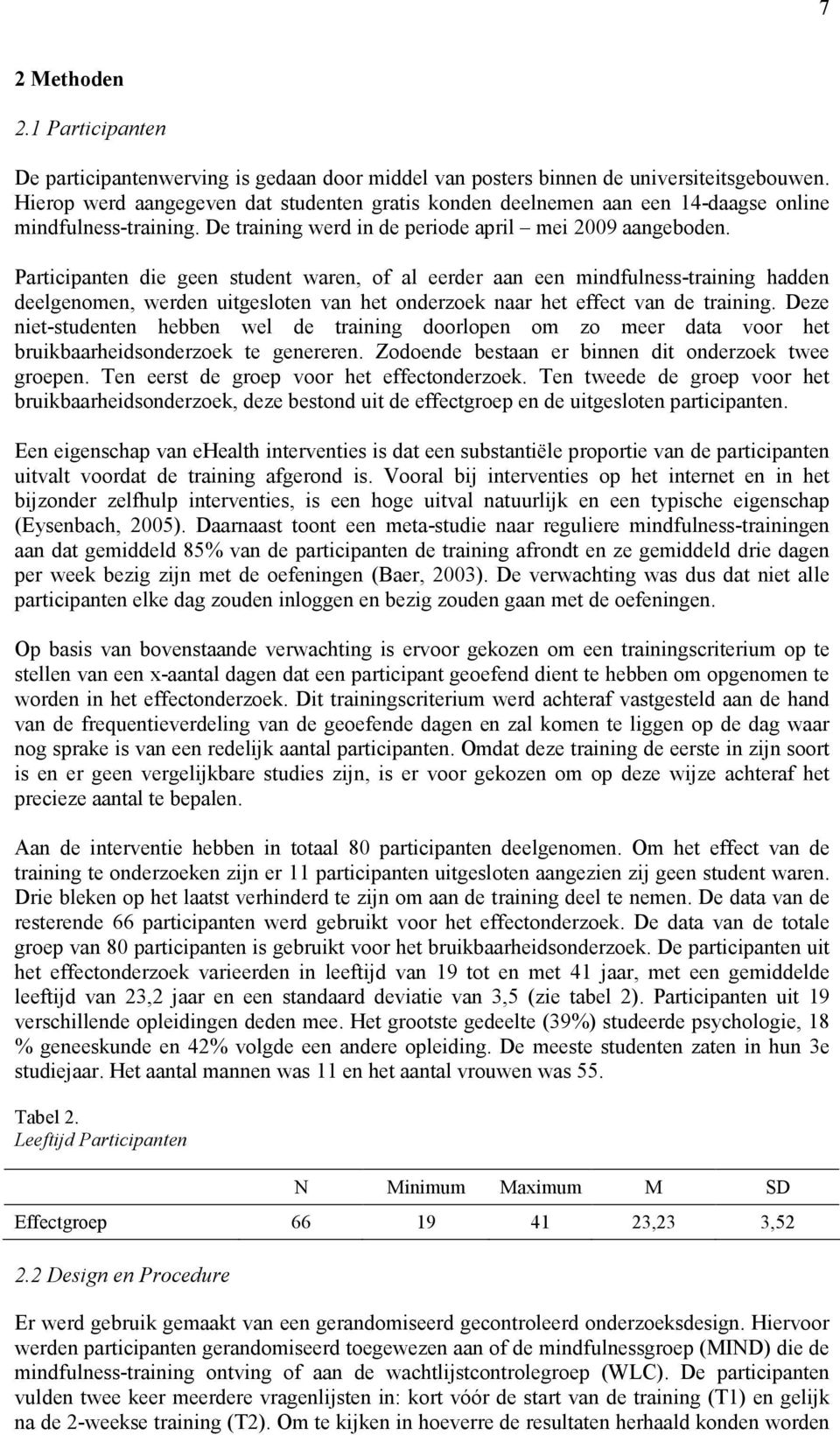 7

2 Methoden

2.1 Participanten

De participantenwerving is gedaan door middel van posters binnen de universiteitsgebouwen. Hierop werd aangegeven dat studenten gratis konden deelnemen aan een 14-daagse online mindfulness-training. De training werd in de periode april – mei 2009 aangeboden.

Participanten die geen student waren, of al eerder aan een mindfulness-training hadden deelgenomen, werden uitgesloten van het onderzoek naar het effect van de training. Deze niet-studenten hebben wel de training doorlopen om zo meer data voor het bruikbaarheidsonderzoek te genereren. Zodoende bestaan er binnen dit onderzoek twee groepen. Ten eerst de groep voor het effectonderzoek. Ten tweede de groep voor het bruikbaarheidsonderzoek, deze bestond uit de effectgroep en de uitgesloten participanten.

Een eigenschap van ehealth interventies is dat een substantiële proportie van de participanten uitvalt voordat de training afgerond is. Vooral bij interventies op het internet en in het bijzonder zelfhulp interventies, is een hoge uitval natuurlijk en een typische eigenschap (Eysenbach, 2005). Daarnaast toont een meta-studie naar reguliere mindfulness-trainingen aan dat gemiddeld 85% van de participanten de training afrondt en ze gemiddeld drie dagen per week bezig zijn met de oefeningen (Baer, 2003). De verwachting was dus dat niet alle participanten elke dag zouden inloggen en bezig zouden gaan met de oefeningen.

Op basis van bovenstaande verwachting is ervoor gekozen om een trainingscriterium op te stellen van een x-aantal dagen dat een participant geoefend dient te hebben om opgenomen te worden in het effectonderzoek. Dit trainingscriterium werd achteraf vastgesteld aan de hand van de frequentieverdeling van de geoefende dagen en zal komen te liggen op de dag waar nog sprake is van een redelijk aantal participanten. Omdat deze training de eerste in zijn soort is en er geen vergelijkbare studies zijn, is er voor gekozen om op deze wijze achteraf het precieze aantal te bepalen.

Aan de interventie hebben in totaal 80 participanten deelgenomen. Om het effect van de training te onderzoeken zijn er 11 participanten uitgesloten aangezien zij geen student waren. Drie bleken op het laatst verhinderd te zijn om aan de training deel te nemen. De data van de resterende 66 participanten werd gebruikt voor het effectonderzoek. De data van de totale groep van 80 participanten is gebruikt voor het bruikbaarheidsonderzoek. De participanten uit het effectonderzoek varieerden in leeftijd van 19 tot en met 41 jaar, met een gemiddelde leeftijd van 23,2 jaar en een standaard deviatie van 3,5 (zie tabel 2). Participanten uit 19 verschillende opleidingen deden mee. Het grootste gedeelte (39%) studeerde psychologie, 18 % geneeskunde en 42% volgde een andere opleiding. De meeste studenten zaten in hun 3e studiejaar. Het aantal mannen was 11 en het aantal vrouwen was 55.

Tabel 2.
Leeftijd Participanten

| | N | Minimum | Maximum | M | SD |
|---|---|---|---|---|---|
| Effectgroep | 66 | 19 | 41 | 23,23 | 3,52 |

2.2 Design en Procedure

Er werd gebruik gemaakt van een gerandomiseerd gecontroleerd onderzoeksdesign. Hiervoor werden participanten gerandomiseerd toegewezen aan of de mindfulnessgroep (MIND) die de mindfulness-training ontving of aan de wachtlijstcontrolegroep (WLC). De participanten vulden twee keer meerdere vragenlijsten in: kort vóór de start van de training (T1) en gelijk na de 2-weekse training (T2). Om te kijken in hoeverre de resultaten herhaald konden worden